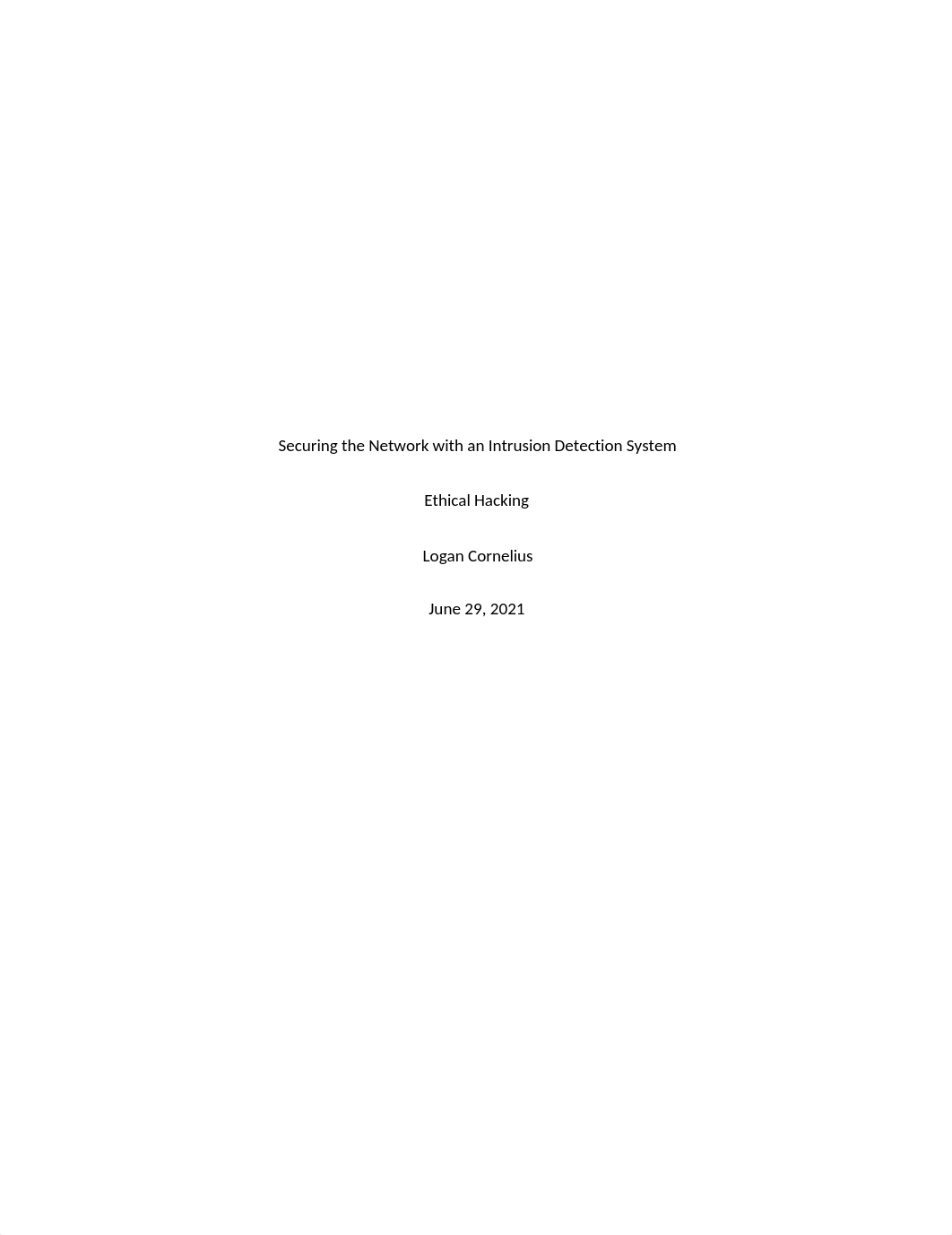 Securing the Network with an Intrusion Detection System

Ethical Hacking

Logan Cornelius

June 29, 2021